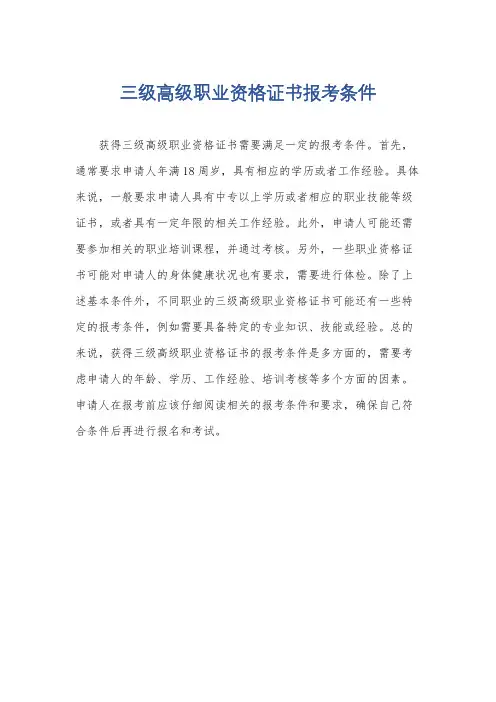 三级高级职业资格证书报考条件

获得三级高级职业资格证书需要满足一定的报考条件。首先，通常要求申请人年满18周岁，具有相应的学历或者工作经验。具体来说，一般要求申请人具有中专以上学历或者相应的职业技能等级证书，或者具有一定年限的相关工作经验。此外，申请人可能还需要参加相关的职业培训课程，并通过考核。另外，一些职业资格证书可能对申请人的身体健康状况也有要求，需要进行体检。除了上述基本条件外，不同职业的三级高级职业资格证书可能还有一些特定的报考条件，例如需要具备特定的专业知识、技能或经验。总的来说，获得三级高级职业资格证书的报考条件是多方面的，需要考虑申请人的年龄、学历、工作经验、培训考核等多个方面的因素。申请人在报考前应该仔细阅读相关的报考条件和要求，确保自己符合条件后再进行报名和考试。